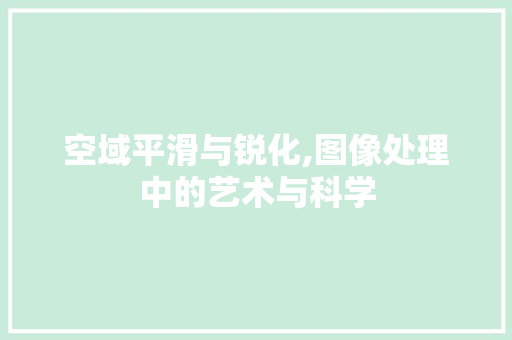 空域平滑与锐化,图像处理中的艺术与科学